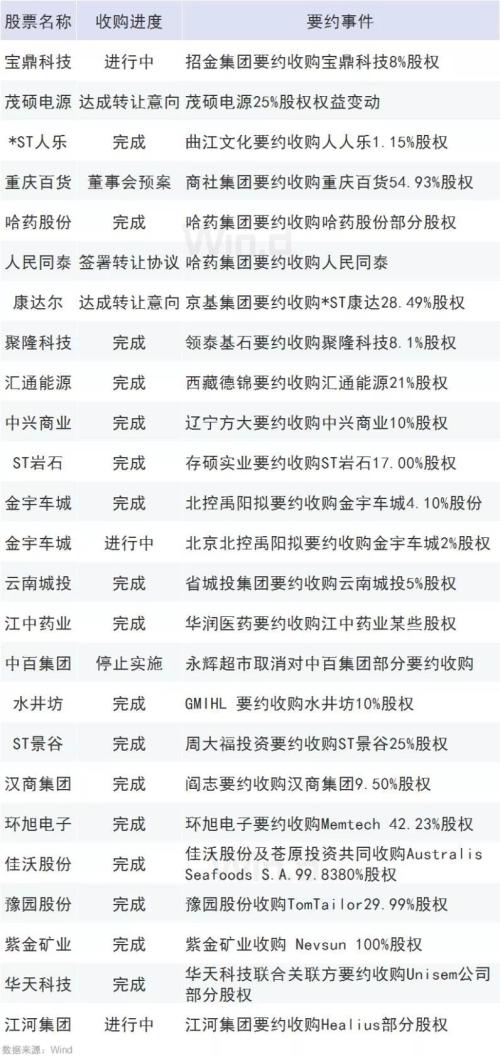 | 股票名称 | 收购进度 | 要约事件 |
|---|---|---|
| 宝鼎科技 | 进行中 | 招金集团要约收购宝鼎科技8%股权 |
| 茂硕电源 | 达成转让意向 | 茂硕电源25%股权权益变动 |
| *ST人乐 | 完成 | 曲江文化要约收购人人乐1.15%股权 |
| 重庆百货 | 董事会预案 | 商社集团要约收购重庆百货54.93%股权 |
| 哈药股份 | 完成 | 哈药集团要约收购哈药股份部分股权 |
| 人民同泰 | 签署转让协议 | 哈药集团要约收购人民同泰 |
| 康达尔 | 达成转让意向 | 京基集团要约收购*ST康达28.49%股权 |
| 聚隆科技 | 完成 | 领泰基石要约收购聚隆科技8.1%股权 |
| 汇通能源 | 完成 | 西藏德锦要约收购汇通能源21%股权 |
| 中兴商业 | 完成 | 辽宁方大要约收购中兴商业10%股权 |
| ST岩石 | 完成 | 存硕实业要约收购ST岩石17.00%股权 |
| 金宇车城 | 完成 | 北控禹阳拟要约收购金宇车城4.10%股份 |
| 金宇车城 | 进行中 | 北京北控禹阳拟要约收购金宇车城2%股权 |
| 云南城投 | 完成 | 省城投集团要约收购云南城投5%股权 |
| 江中药业 | 完成 | 华润医药要约收购江中药业某些股权 |
| 中百集团 | 停止实施 | 永辉超市取消对中百集团部分要约收购 |
| 水井坊 | 完成 | GMIHL 要约收购水井坊10%股权 |
| ST景谷 | 完成 | 周大福投资要约收购ST景谷25%股权 |
| 汉商集团 | 完成 | 阎志要约收购汉商集团9.50%股权 |
| 环旭电子 | 完成 | 环旭电子要约收购Memtech 42.23%股权 |
| 佳沃股份 | 完成 | 佳沃股份及苍原投资共同收购Australis Seafoods S.A.99.8380%股权 |
| 豫园股份 | 完成 | 豫园股份收购TomTailor29.99%股权 |
| 紫金矿业 | 完成 | 紫金矿业收购 Nevsun 100%股权 |
| 华天科技 | 完成 | 华天科技联合关联方要约收购Unisem公司部分股权 |
| 江河集团 | 进行中 | 江河集团要约收购Healius部分股权 |

数据来源：Wind